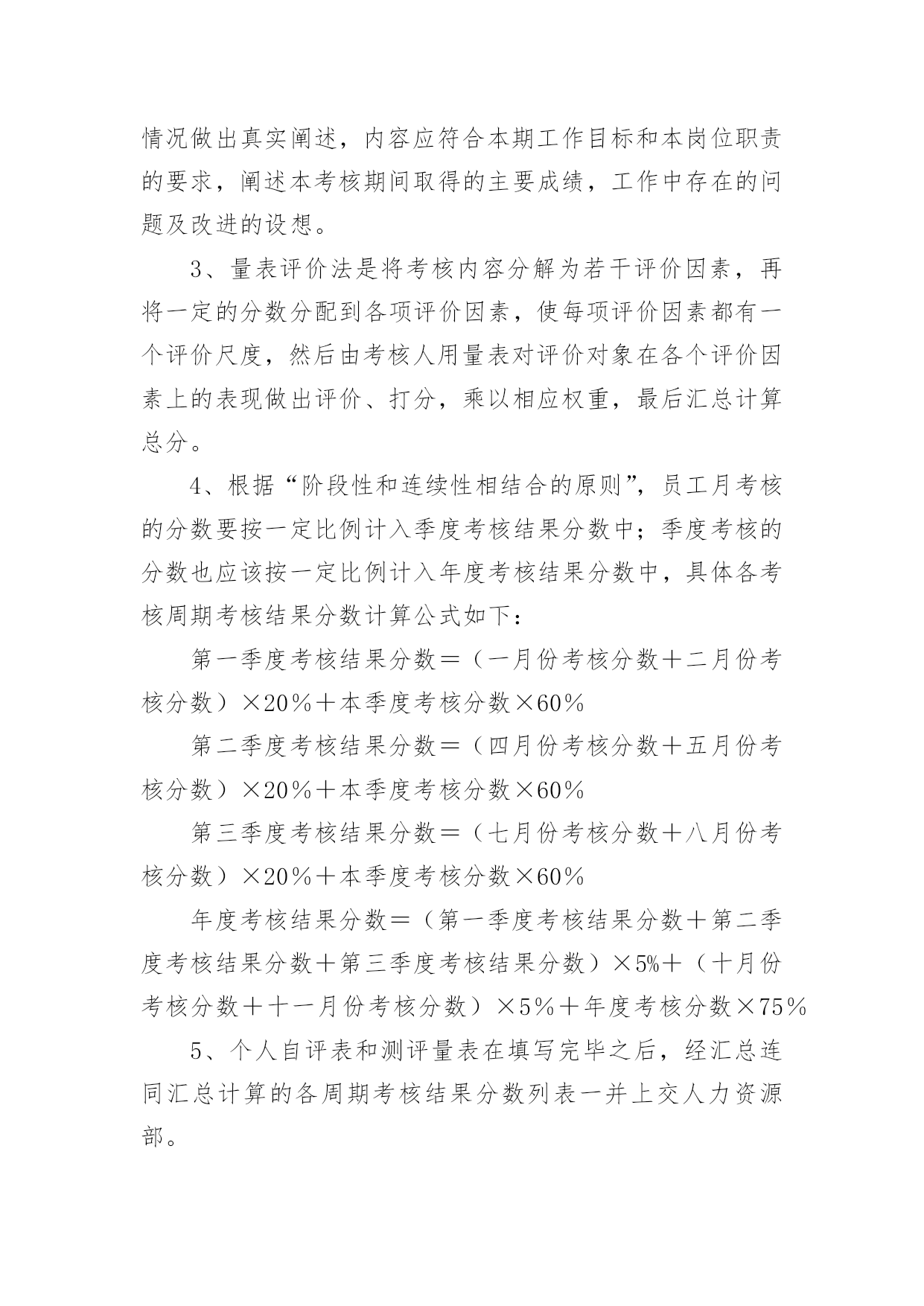 情况做出真实阐述，内容应符合本期工作目标和本岗位职责的要求，阐述本考核期间取得的主要成绩，工作中存在的问题及改进的设想。

3、量表评价法是将考核内容分解为若干评价因素，再将一定的分数分配到各项评价因素，使每项评价因素都有一个评价尺度，然后由考核人用量表对评价对象在各个评价因素上的表现做出评价、打分，乘以相应权重，最后汇总计算总分。

4、根据“阶段性和连续性相结合的原则”，员工月考核的分数要按一定比例计入季度考核结果分数中；季度考核的分数也应该按一定比例计入年度考核结果分数中，具体各考核周期考核结果分数计算公式如下：

第一季度考核结果分数＝（一月份考核分数＋二月份考核分数）×20％＋本季度考核分数×60％

第二季度考核结果分数＝（四月份考核分数＋五月份考核分数）×20％＋本季度考核分数×60％

第三季度考核结果分数＝（七月份考核分数＋八月份考核分数）×20％＋本季度考核分数×60％

年度考核结果分数＝（第一季度考核结果分数＋第二季度考核结果分数＋第三季度考核结果分数）×5%＋（十月份考核分数＋十一月份考核分数）×5％＋年度考核分数×75％

5、个人自评表和测评量表在填写完毕之后，经汇总连同汇总计算的各周期考核结果分数列表一并上交人力资源部。